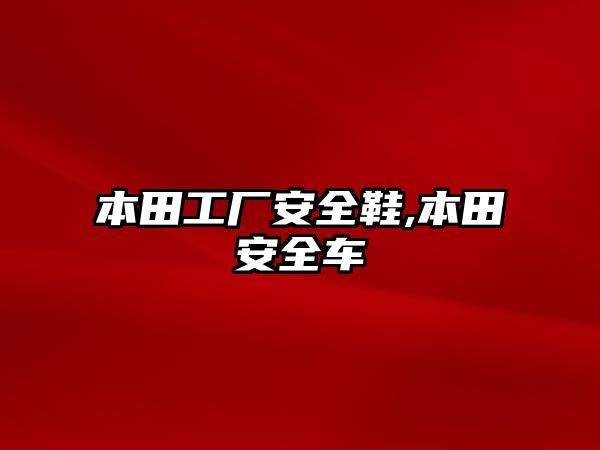 本田工厂安全鞋,本田安全车